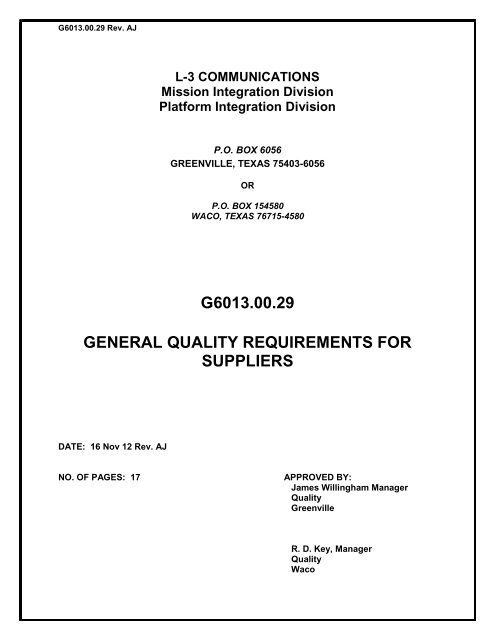 G6013.00.29 Rev. AJ

L-3 COMMUNICATIONS
Mission Integration Division
Platform Integration Division

P.O. BOX 6056
GREENVILLE, TEXAS 75403-6056

OR

P.O. BOX 154580
WACO, TEXAS 76715-4580

G6013.00.29

GENERAL QUALITY REQUIREMENTS FOR SUPPLIERS

DATE: 16 Nov 12 Rev. AJ

NO. OF PAGES: 17

APPROVED BY:
James Willingham Manager
Quality
Greenville

R. D. Key, Manager
Quality
Waco